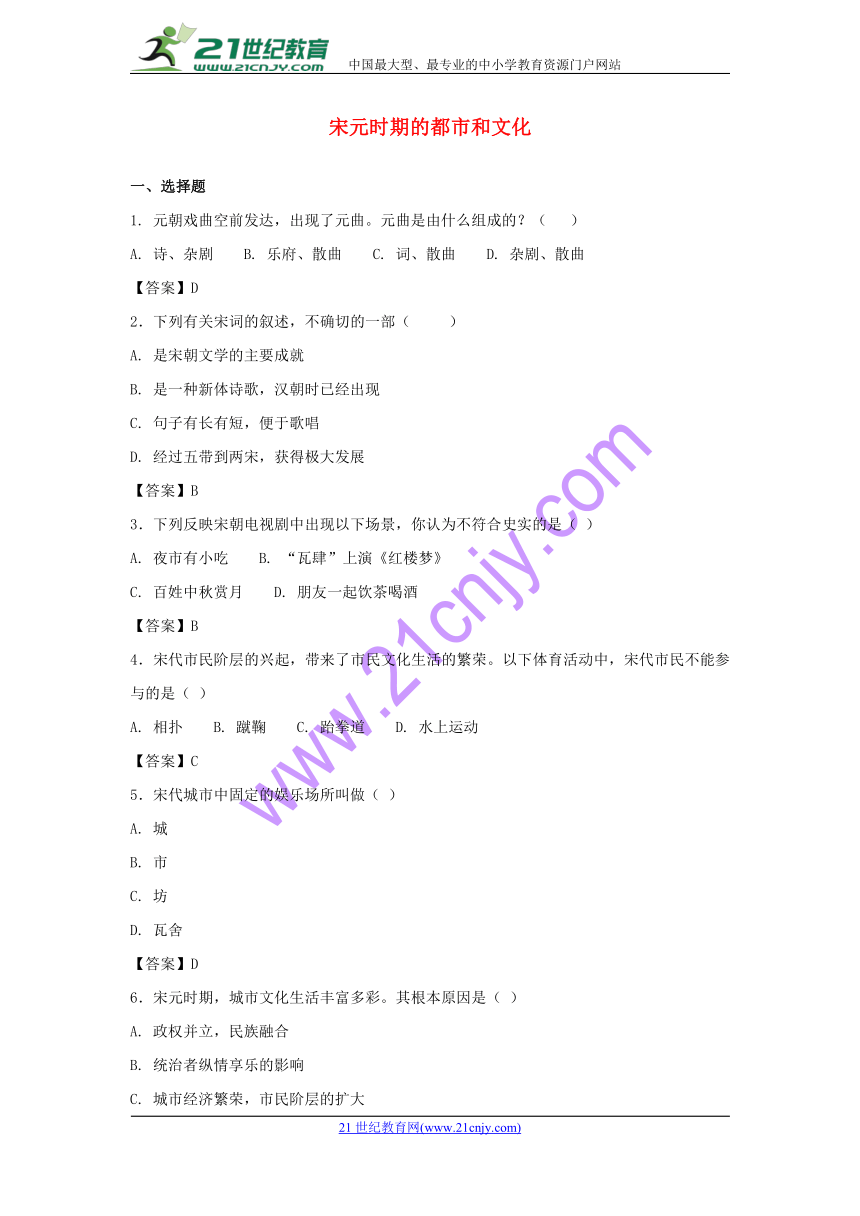 21世纪教育
www.21cnjy.com
中国最大型、最专业的中小学教育资源门户网站

宋元时期的都市和文化

一、选择题

1. 元朝戏曲空前发达，出现了元曲。元曲是由什么组成的？（　　）

A. 诗、杂剧　　B. 乐府、散曲　　C. 词、散曲　　D. 杂剧、散曲

【答案】D

2．下列有关宋词的叙述，不确切的一部（　　　）

A. 是宋朝文学的主要成就

B. 是一种新体诗歌，汉朝时已经出现

C. 句子有长有短，便于歌唱

D. 经过五带到两宋，获得极大发展

【答案】B

3．下列反映宋朝电视剧中出现以下场景，你认为不符合史实的是（ ）

A. 夜市有小吃　　B. “瓦肆”上演《红楼梦》

C. 百姓中秋赏月　　D. 朋友一起饮茶喝酒

【答案】B

4．宋代市民阶层的兴起，带来了市民文化生活的繁荣。以下体育活动中，宋代市民不能参与的是（ ）

A. 相扑　　B. 蹴鞠　　C. 跆拳道　　D. 水上运动

【答案】C

5．宋代城市中固定的娱乐场所叫做（ ）

A. 城

B. 市

C. 坊

D. 瓦舍

【答案】D

6．宋元时期，城市文化生活丰富多彩。其根本原因是（ ）

A. 政权并立，民族融合

B. 统治者纵情享乐的影响

C. 城市经济繁荣，市民阶层的扩大

www.21cnjy.com

21世纪教育网(www.21cnjy.com)